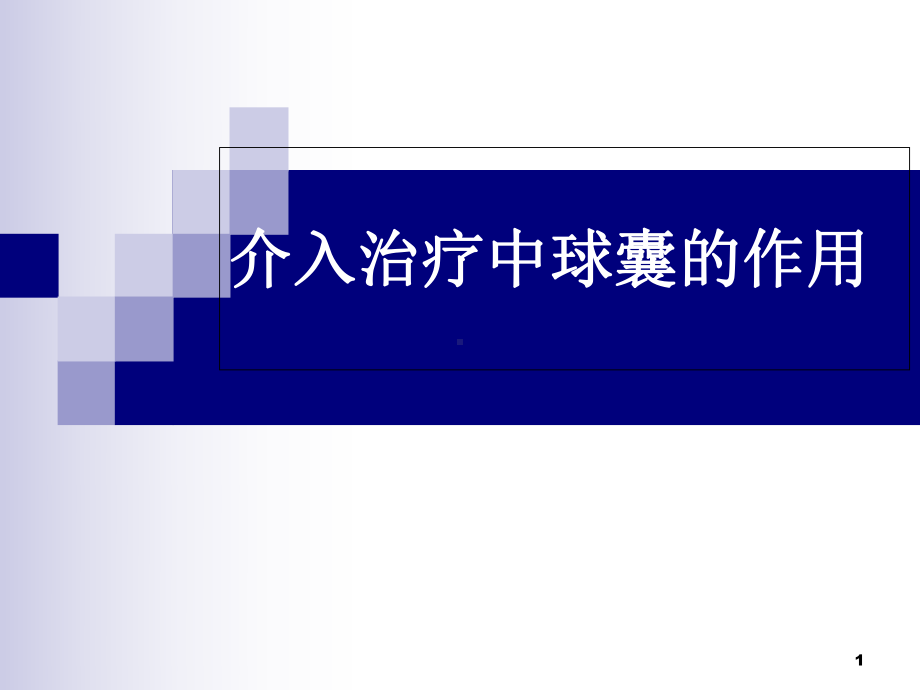 介入治疗中球囊的作用

1